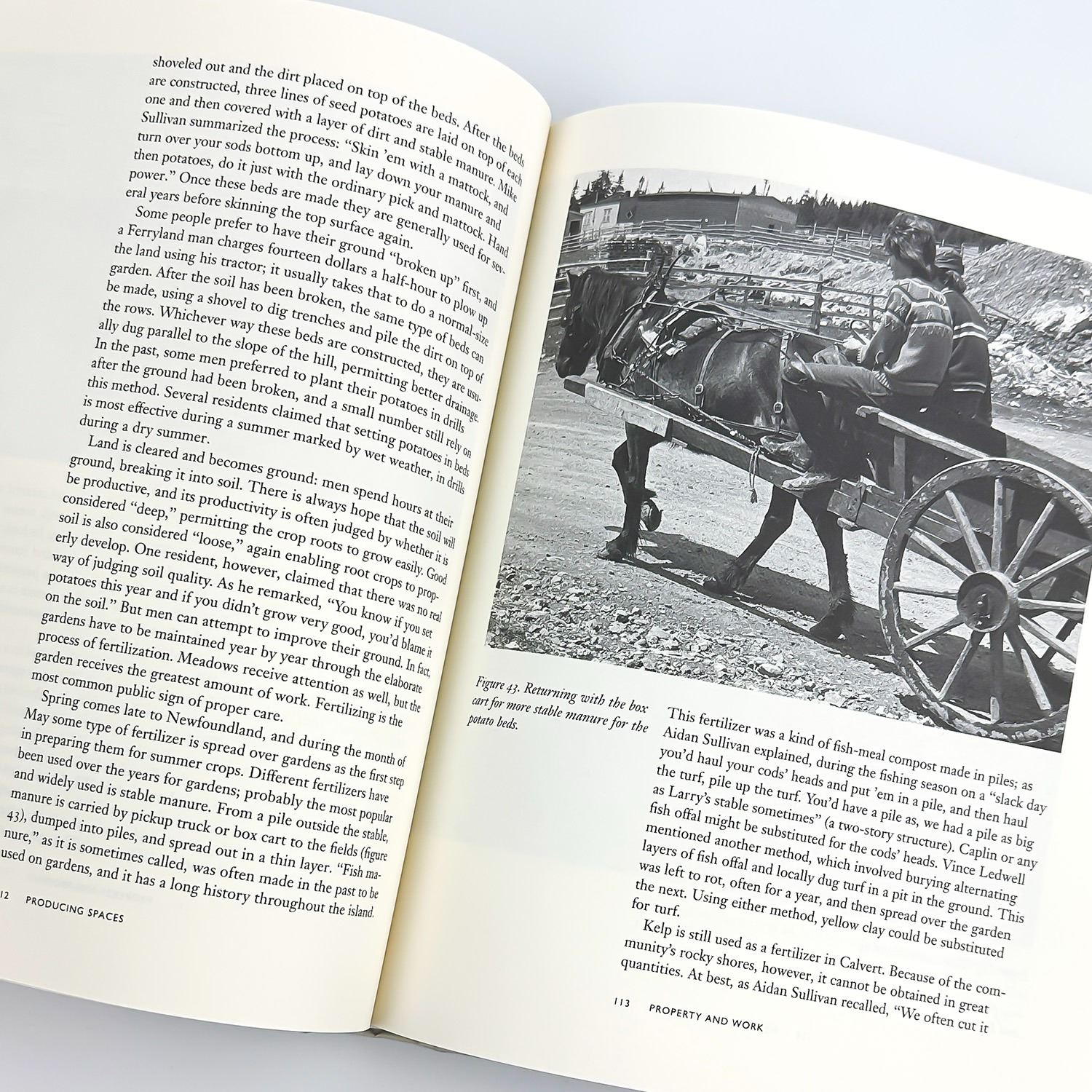 shoveled out and the dirt placed on top of the beds. After the beds are constructed, three lines of seed potatoes are laid on top of each one and then covered with a layer of dirt and stable manure. Mike Sullivan summarized the process: "Skin 'em with a mattock, and turn over your sods bottom up, and lay down your manure and then potatoes, do it just with the ordinary pick and mattock. Hand power." Once these beds are made they are generally used for several years before skinning the top surface again.

Some people prefer to have their ground "broken up" first, and a Ferryland man charges fourteen dollars a half-hour to plow up the land using his tractor; it usually takes that to do a normal-size garden. After the soil has been broken, the same type of beds can be made, using a shovel to dig trenches and pile the dirt on top of the rows. Whichever way these beds are constructed, they are usually dug parallel to the slope of the hill, permitting better drainage. In the past, some men preferred to plant their potatoes in drills after the ground had been broken, and a small number still rely on this method. Several residents claimed that setting potatoes in beds is most effective during a summer marked by wet weather, in drills during a dry summer.

Land is cleared and becomes ground: men spend hours at their ground, breaking it into soil. There is always hope that the soil will be productive, and its productivity is often judged by whether it is considered "deep," permitting the crop roots to grow easily. Good soil is also considered "loose," again enabling root crops to properly develop. One resident, however, claimed that there was no real way of judging soil quality. As he remarked, "You know if you set potatoes this year and if you didn't grow very good, you'd blame it on the soil." But men can attempt to improve their ground. In fact, gardens have to be maintained year by year through the elaborate process of fertilization. Meadows receive attention as well, but the garden receives the greatest amount of work. Fertilizing is the most common public sign of proper care.

Spring comes late to Newfoundland, and during the month of May some type of fertilizer is spread over gardens as the first step in preparing them for summer crops. Different fertilizers have been used over the years for gardens; probably the most popular and widely used is stable manure. From a pile outside the stable, manure is carried by pickup truck or box cart to the fields (figure 43), dumped into piles, and spread out in a thin layer. "Fish manure," as it is sometimes called, was often made in the past to be used on gardens, and it has a long history throughout the island.

12 PRODUCING SPACES

Figure 43. Returning with the box cart for more stable manure for the potato beds.

This fertilizer was a kind of fish-meal compost made in piles; as Aidan Sullivan explained, during the fishing season on a "slack day you'd haul your cods' heads and put 'em in a pile, and then haul the turf, pile up the turf. You'd have a pile as, we had a pile as big as Larry's stable sometimes" (a two-story structure). Caplin or any fish offal might be substituted for the cods' heads. Vince Ledwell mentioned another method, which involved burying alternating layers of fish offal and locally dug turf in a pit in the ground. This was left to rot, often for a year, and then spread over the garden the next. Using either method, yellow clay could be substituted for turf.

Kelp is still used as a fertilizer in Calvert. Because of the community's rocky shores, however, it cannot be obtained in great quantities. At best, as Aidan Sullivan recalled, "We often cut it

113 PROPERTY AND WORK